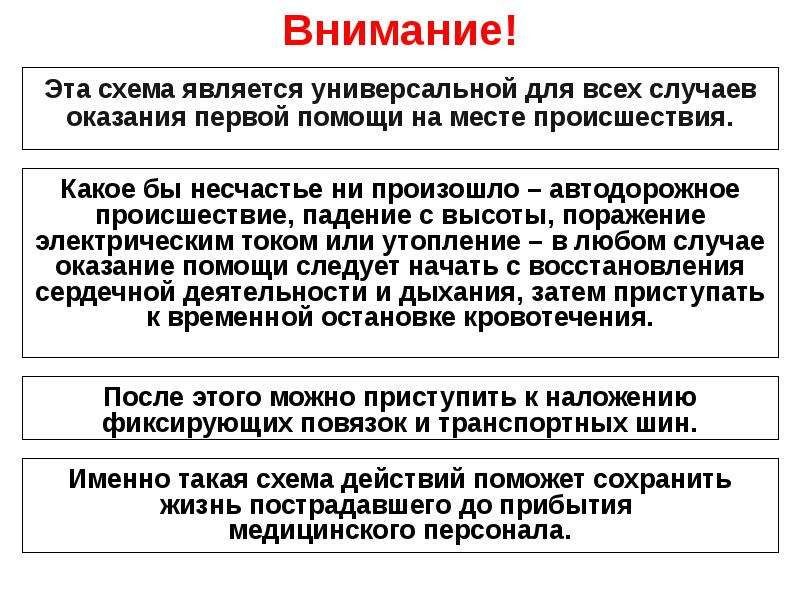 Внимание!

Эта схема является универсальной для всех случаев оказания первой помощи на месте происшествия.

Какое бы несчастье ни произошло – автодорожное происшествие, падение с высоты, поражение электрическим током или утопление – в любом случае оказание помощи следует начать с восстановления сердечной деятельности и дыхания, затем приступать к временной остановке кровотечения.

После этого можно приступить к наложению фиксирующих повязок и транспортных шин.

Именно такая схема действий поможет сохранить жизнь пострадавшего до прибытия медицинского персонала.